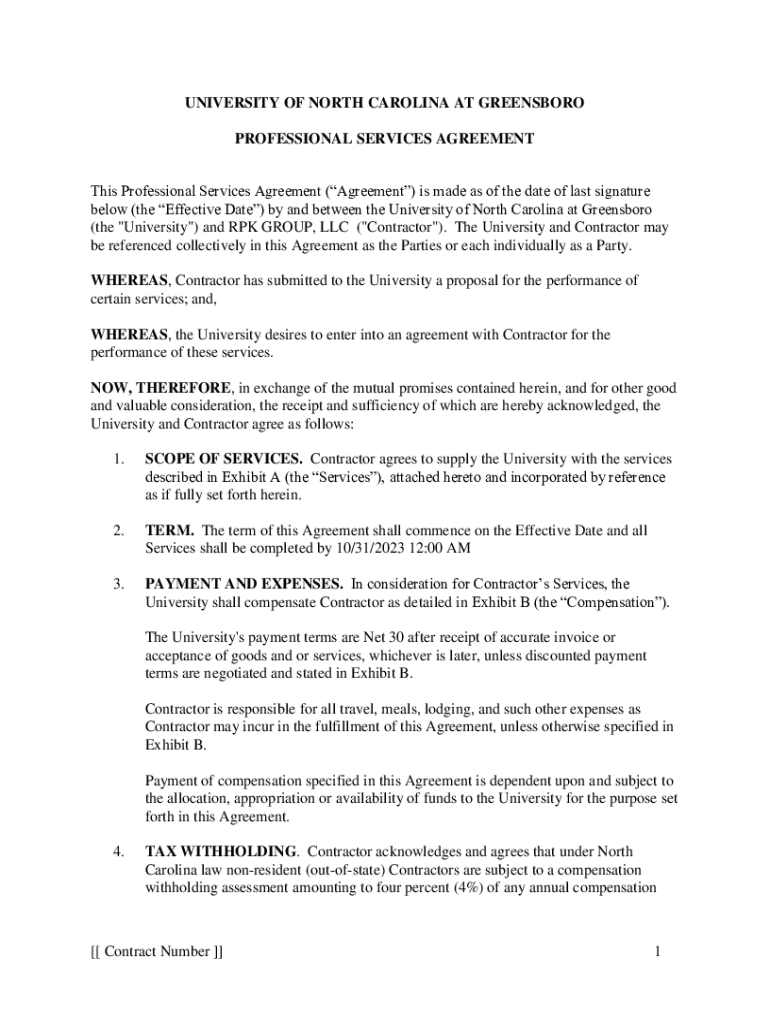 UNIVERSITY OF NORTH CAROLINA AT GREENSBORO

PROFESSIONAL SERVICES AGREEMENT

This Professional Services Agreement (“Agreement”) is made as of the date of last signature below (the “Effective Date”) by and between the University of North Carolina at Greensboro (the "University") and RPK GROUP, LLC ("Contractor"). The University and Contractor may be referenced collectively in this Agreement as the Parties or each individually as a Party.

WHEREAS, Contractor has submitted to the University a proposal for the performance of certain services; and,

WHEREAS, the University desires to enter into an agreement with Contractor for the performance of these services.

NOW, THEREFORE, in exchange of the mutual promises contained herein, and for other good and valuable consideration, the receipt and sufficiency of which are hereby acknowledged, the University and Contractor agree as follows:

1. SCOPE OF SERVICES. Contractor agrees to supply the University with the services described in Exhibit A (the “Services”), attached hereto and incorporated by reference as if fully set forth herein.

2. TERM. The term of this Agreement shall commence on the Effective Date and all Services shall be completed by 10/31/2023 12:00 AM

3. PAYMENT AND EXPENSES. In consideration for Contractor’s Services, the University shall compensate Contractor as detailed in Exhibit B (the “Compensation”).

The University's payment terms are Net 30 after receipt of accurate invoice or acceptance of goods and or services, whichever is later, unless discounted payment terms are negotiated and stated in Exhibit B.

Contractor is responsible for all travel, meals, lodging, and such other expenses as Contractor may incur in the fulfillment of this Agreement, unless otherwise specified in Exhibit B.

Payment of compensation specified in this Agreement is dependent upon and subject to the allocation, appropriation or availability of funds to the University for the purpose set forth in this Agreement.

4. TAX WITHHOLDING. Contractor acknowledges and agrees that under North Carolina law non-resident (out-of-state) Contractors are subject to a compensation withholding assessment amounting to four percent (4%) of any annual compensation

[[ Contract Number ]]

1